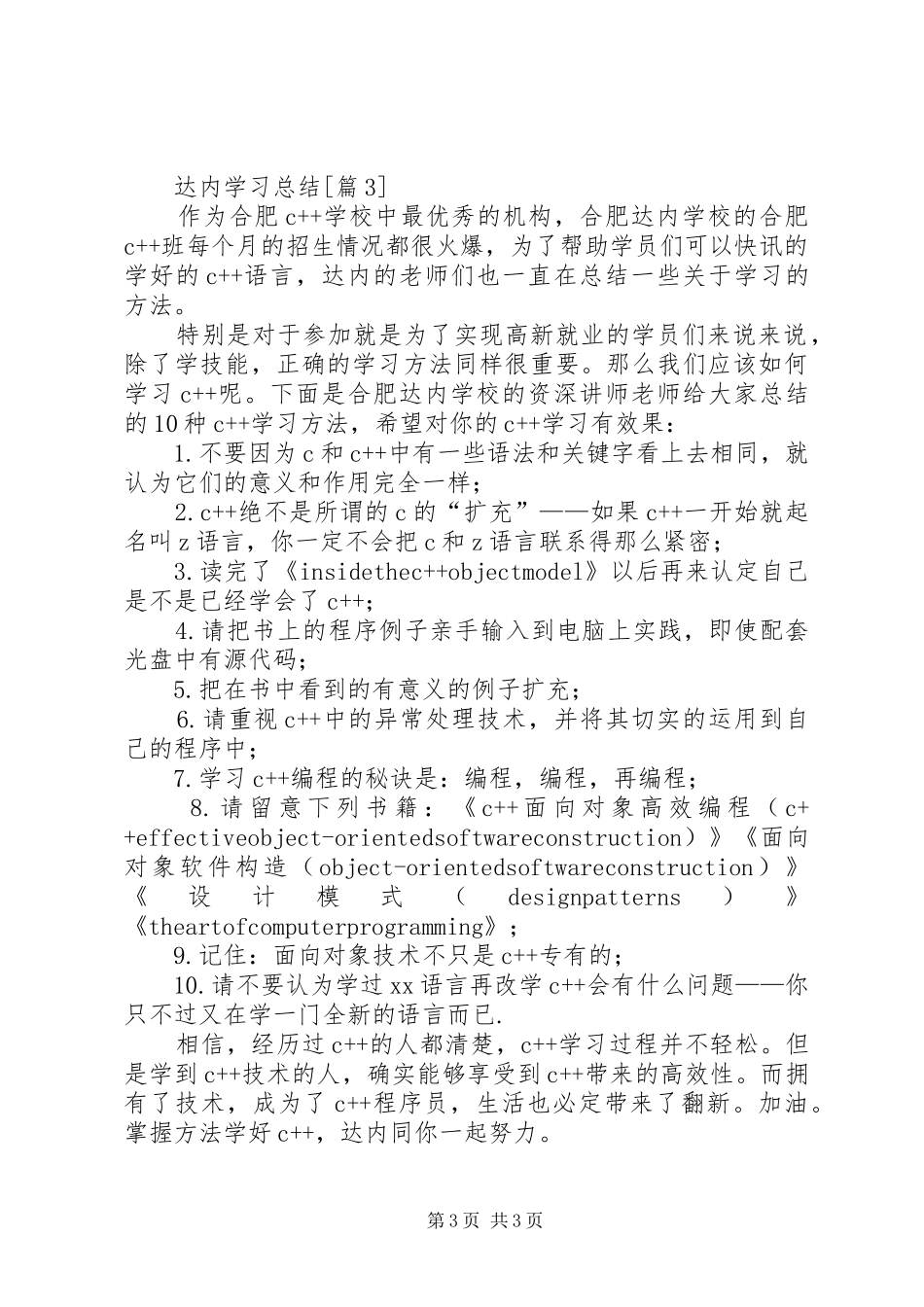 达内学习总结[篇3]

作为合肥c++学校中最优秀的机构，合肥达内学校的合肥c++班每个月的招生情况都很火爆，为了帮助学员们可以快讯的学好的c++语言，达内的老师们也一直在总结一些关于学习的方法。

特别是对于参加就是为了实现高新就业的学员们来说来说，除了学技能，正确的学习方法同样很重要。那么我们应该如何学习c++呢。下面是合肥达内学校的资深讲师老师给大家总结的10种c++学习方法，希望对你的c++学习有效果：

1.不要因为c和c++中有一些语法和关键字看上去相同，就认为它们的意义和作用完全一样；

2.c++绝不是所谓的c的“扩充”——如果c++一开始就起名叫z语言，你一定不会把c和z语言联系得那么紧密；

3.读完了《insidethec++objectmodel》以后再来认定自己是不是已经学会了c++；

4.请把书上的程序例子亲手输入到电脑上实践，即使配套光盘中有源代码；

5.把在书中看到的有意义的例子扩充；

6.请重视c++中的异常处理技术，并将其切实的运用到自己的程序中；

7.学习c++编程的秘诀是：编程，编程，再编程；

8.请留意下列书籍：《c++面向对象高效编程（c++effectiveobject-orientedsoftwareconstruction）》《面向对象软件构造（object-orientedsoftwareconstruction）》《设计模式（designpatterns）》《theartofcomputerprogramming》；

9.记住：面向对象技术不只是c++专有的；

10.请不要认为学过xx语言再改学c++会有什么问题——你只不过又在学一门全新的语言而已.

相信，经历过c++的人都清楚，c++学习过程并不轻松。但是学到c++技术的人，确实能够享受到c++带来的高效性。而拥有了技术，成为了c++程序员，生活也必定带来了翻新。加油。掌握方法学好c++，达内同你一起努力。

第3页 共3页